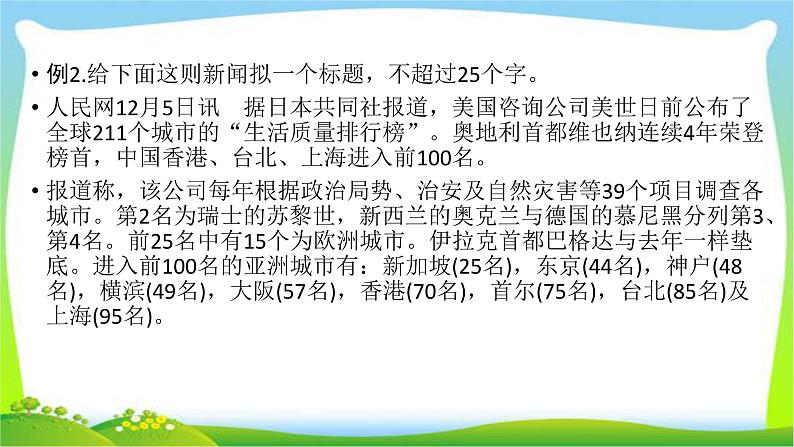 • 例2.给下面这则新闻拟一个标题，不超过25个字。

• 人民网12月5日讯　据日本共同社报道，美国咨询公司美世日前公布了全球211个城市的“生活质量排行榜”。奥地利首都维也纳连续4年荣登榜首，中国香港、台北、上海进入前100名。

• 报道称，该公司每年根据政治局势、治安及自然灾害等39个项目调查各城市。第2名为瑞士的苏黎世，新西兰的奥克兰与德国的慕尼黑分列第3、第4名。前25名中有15个为欧洲城市。伊拉克首都巴格达与去年一样垫底。进入前100名的亚洲城市有：新加坡(25名)，东京(44名)，神户(48名)，横滨(49名)，大阪(57名)，香港(70名)，首尔(75名)，台北(85名)及上海(95名)。